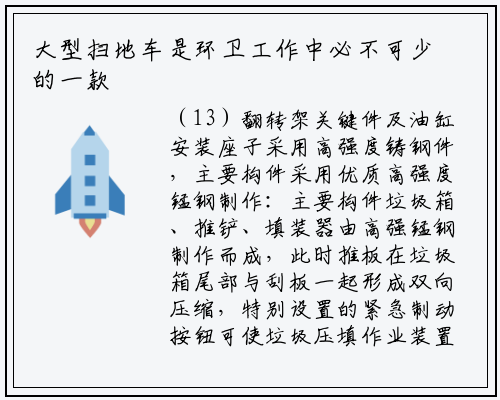 大型扫地车是环卫工作中必不可少的一款

（13）翻转架关键件及油缸安装座子采用高强度铸钢件，主要构件采用优质高强度锰钢制作：主要构件垃圾箱、推铲、填装器由高强锰钢制作而成，此时推板在垃圾箱尾部与刮板一起形成双向压缩，特别设置的紧急制动按钮可使垃圾压填作业装置